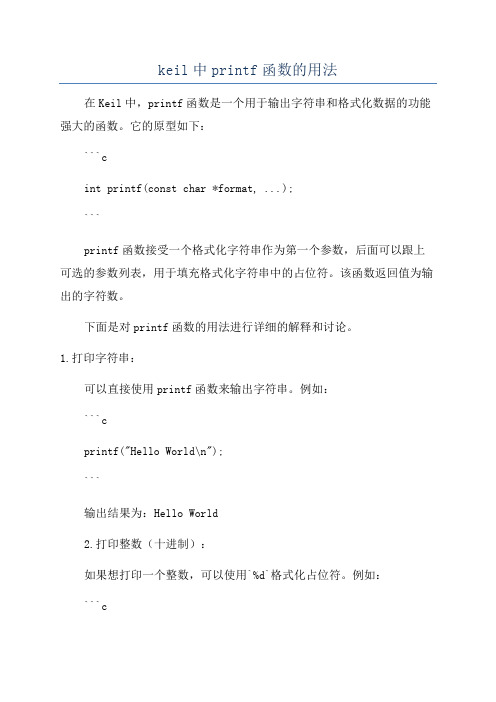 keil 中 printf 函数的用法

在 Keil 中，printf 函数是一个用于输出字符串和格式化数据的功能强大的函数。它的原型如下：

```c

int printf(const char *format, ...);

```

printf 函数接受一个格式化字符串作为第一个参数，后面可以跟上可选的参数列表，用于填充格式化字符串中的占位符。该函数返回值为输出的字符数。

下面是对 printf 函数的用法进行详细的解释和讨论。

1.打印字符串：

可以直接使用 printf 函数来输出字符串。例如：

```c

printf("Hello World\n");

```

输出结果为：Hello World

2.打印整数（十进制）：

如果想打印一个整数，可以使用`%d`格式化占位符。例如：

```c